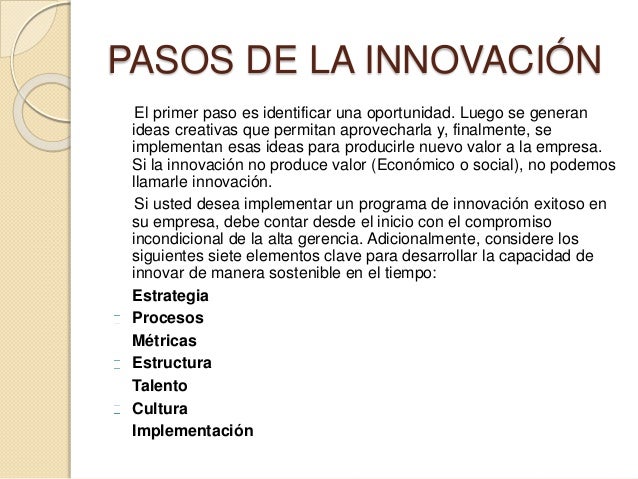 PASOS DE LA INNOVACIÓN

El primer paso es identificar una oportunidad. Luego se generan ideas creativas que permitan aprovecharla y, finalmente, se implementan esas ideas para producirle nuevo valor a la empresa. Si la innovación no produce valor (Económico o social), no podemos llamarle innovación.

Si usted desea implementar un programa de innovación exitoso en su empresa, debe contar desde el inicio con el compromiso incondicional de la alta gerencia. Adicionalmente, considere los siguientes siete elementos clave para desarrollar la capacidad de innovar de manera sostenible en el tiempo:

Estrategia
Procesos
Métricas
Estructura
Talento
Cultura
Implementación